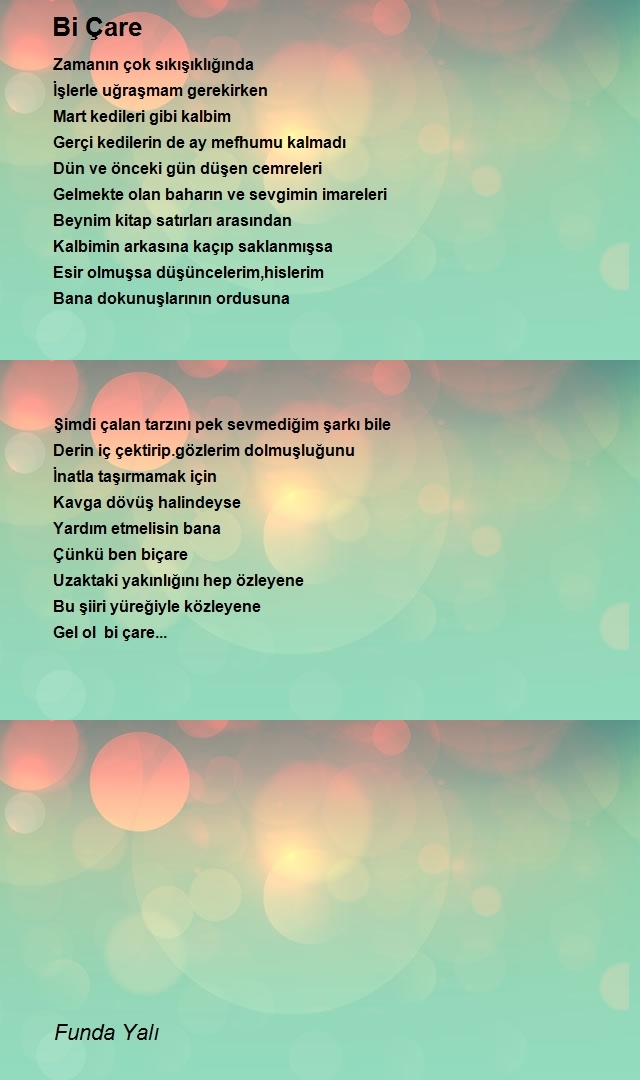 Bi Çare

Zamanın çok sıkışıklığında
İşlerle uğraşmam gerekirken
Mart kedileri gibi kalbim
Gerçi kedilerin de ay mefhumu kalmadı
Dün ve önceki gün düşen cemreleri
Gelmekte olan baharın ve sevgimin imareleri
Beynim kitap satırları arasından
Kalbimin arkasına kaçıp saklanmışsa
Esir olmuşsa düşüncelerim,hislerim
Bana dokunuşlarının ordusuna

Şimdi çalan tarzını pek sevmediğim şarkı bile
Derin iç çektirip.gözlerim dolmuşluğunu
İnatla taşırmamak için
Kavga dövüş halindeyse
Yardım etmelisin bana
Çünkü ben biçare
Uzaktaki yakınlığını hep özleyene
Bu şiiri yüreğiyle közleyene
Gel ol  bi çare...

Funda Yalı